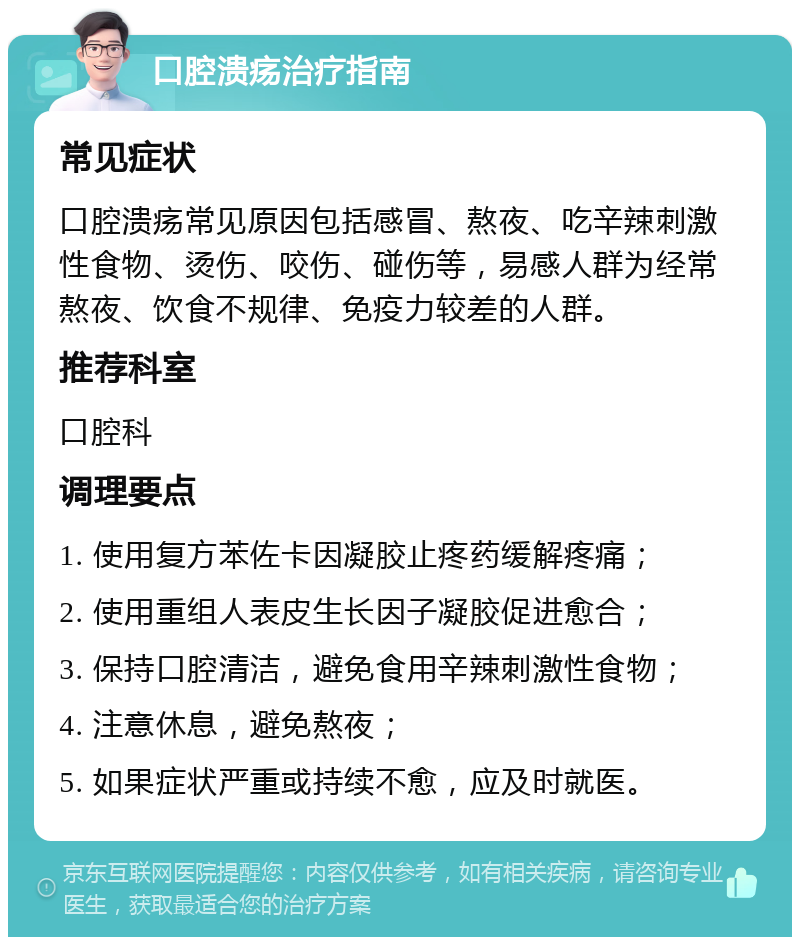 口腔溃疡治疗指南

常见症状

口腔溃疡常见原因包括感冒、熬夜、吃辛辣刺激性食物、烫伤、咬伤、碰伤等，易感人群为经常熬夜、饮食不规律、免疫力较差的人群。

推荐科室

口腔科

调理要点

1. 使用复方苯佐卡因凝胶止疼药缓解疼痛；

2. 使用重组人表皮生长因子凝胶促进愈合；

3. 保持口腔清洁，避免食用辛辣刺激性食物；

4. 注意休息，避免熬夜；

5. 如果症状严重或持续不愈，应及时就医。

京东互联网医院提醒您：内容仅供参考，如有相关疾病，请咨询专业医生，获取最适合您的治疗方案